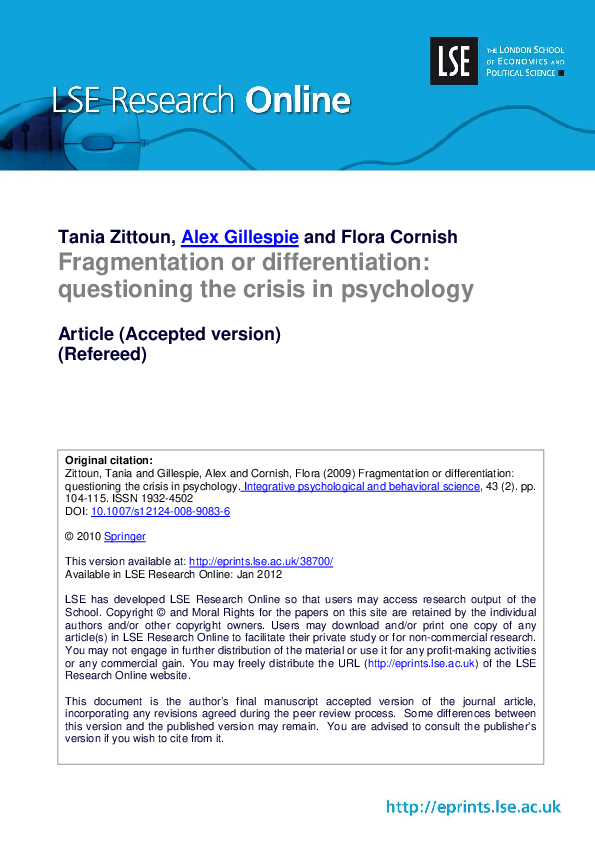 LSE THE LONDON SCHOOL OF ECONOMICS AND POLITICAL SCIENCE

LSE Research Online

Tania Zittoun, Alex Gillespie and Flora Cornish
Fragmentation or differentiation: questioning the crisis in psychology

Article (Accepted version)
(Refereed)

Original citation:
Zittoun, Tania and Gillespie, Alex and Cornish, Flora (2009) Fragmentation or differentiation: questioning the crisis in psychology. Integrative psychological and behavioral science, 43 (2). pp. 104-115. ISSN 1932-4502
DOI: 10.1007/s12124-008-9083-6

© 2010 Springer

This version available at: http://eprints.lse.ac.uk/38700/
Available in LSE Research Online: Jan 2012

LSE has developed LSE Research Online so that users may access research output of the School. Copyright © and Moral Rights for the papers on this site are retained by the individual authors and/or other copyright owners. Users may download and/or print one copy of any article(s) in LSE Research Online to facilitate their private study or for non-commercial research. You may not engage in further distribution of the material or use it for any profit-making activities or any commercial gain. You may freely distribute the URL (http://eprints.lse.ac.uk) of the LSE Research Online website.

This document is the author's final manuscript accepted version of the journal article, incorporating any revisions agreed during the peer review process. Some differences between this version and the published version may remain. You are advised to consult the publisher's version if you wish to cite from it.

http://eprints.lse.ac.uk